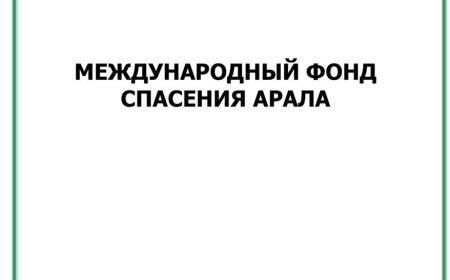 МЕЖДУНАРОДНЫЙ ФОНД СПАСЕНИЯ АРАЛА